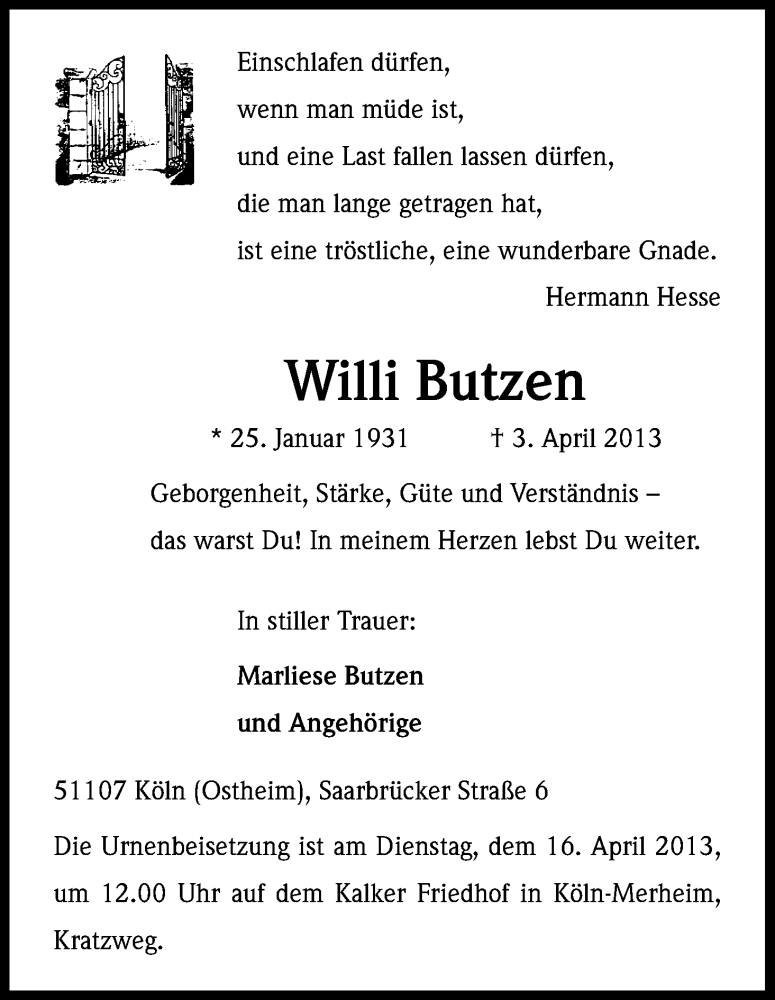 Einschlafen dürfen,
wenn man müde ist,
und eine Last fallen lassen dürfen,
die man lange getragen hat,
ist eine tröstliche, eine wunderbare Gnade.
Hermann Hesse

Willi Butzen

* 25. Januar 1931 † 3. April 2013

Geborgenheit, Stärke, Güte und Verständnis – das warst Du! In meinem Herzen lebst Du weiter.

In stiller Trauer:

Marliese Butzen
und Angehörige

51107 Köln (Ostheim), Saarbrücker Straße 6

Die Urnenbeisetzung ist am Dienstag, dem 16. April 2013, um 12.00 Uhr auf dem Kalker Friedhof in Köln-Merheim, Kratzweg.